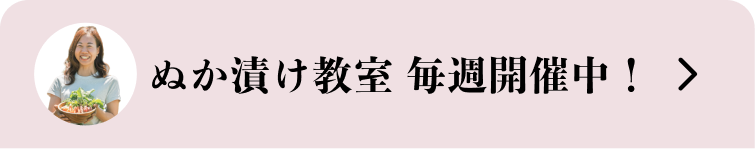 ぬか漬け教室 毎週開催中！ >